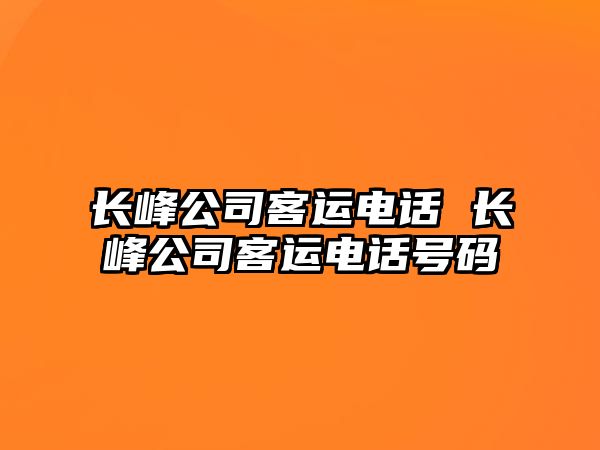 长峰公司客运电话 长峰公司客运电话号码